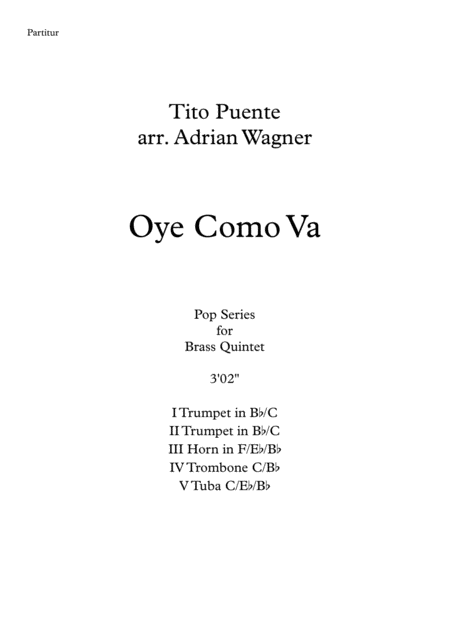 Partitur

Tito Puente
arr. Adrian Wagner

Oye Como Va

Pop Series
for
Brass Quintet

3'02"

I Trumpet in B♭/C
II Trumpet in B♭/C
III Horn in F/E♭/B♭
IV Trombone C/B♭
V Tuba C/E♭/B♭